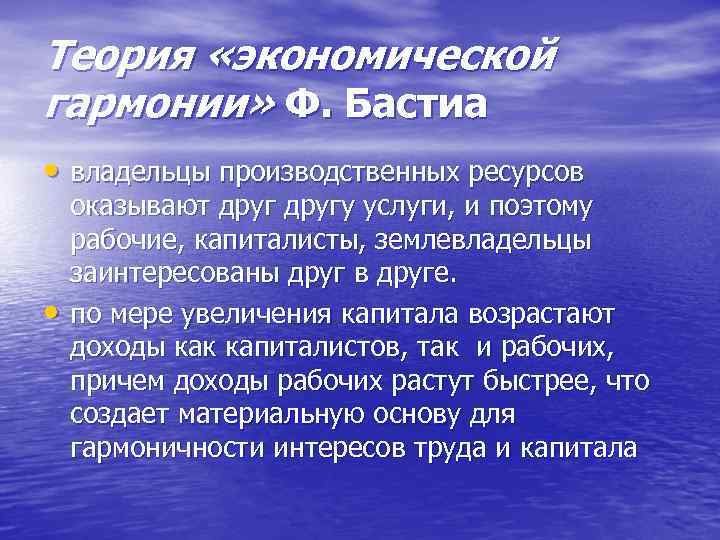 Теория «экономической гармонии» Ф. Бастиа

• владельцы производственных ресурсов оказывают друг другу услуги, и поэтому рабочие, капиталисты, землевладельцы заинтересованы друг в друге.

• по мере увеличения капитала возрастают доходы как капиталистов, так и рабочих, причем доходы рабочих растут быстрее, что создает материальную основу для гармоничности интересов труда и капитала